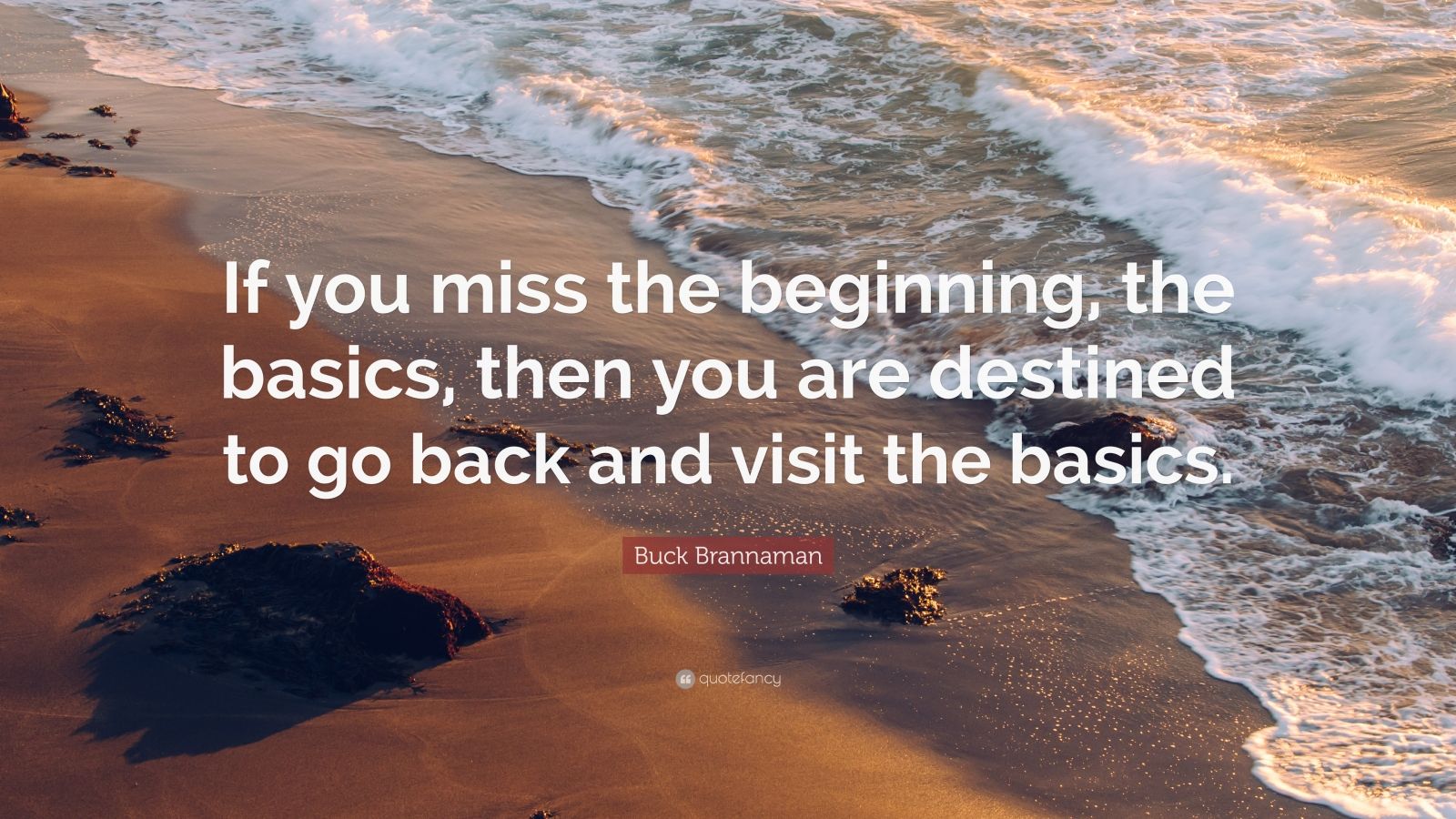 If you miss the beginning, the basics, then you are destined to go back and visit the basics.

Buck Brannaman

quotefancy